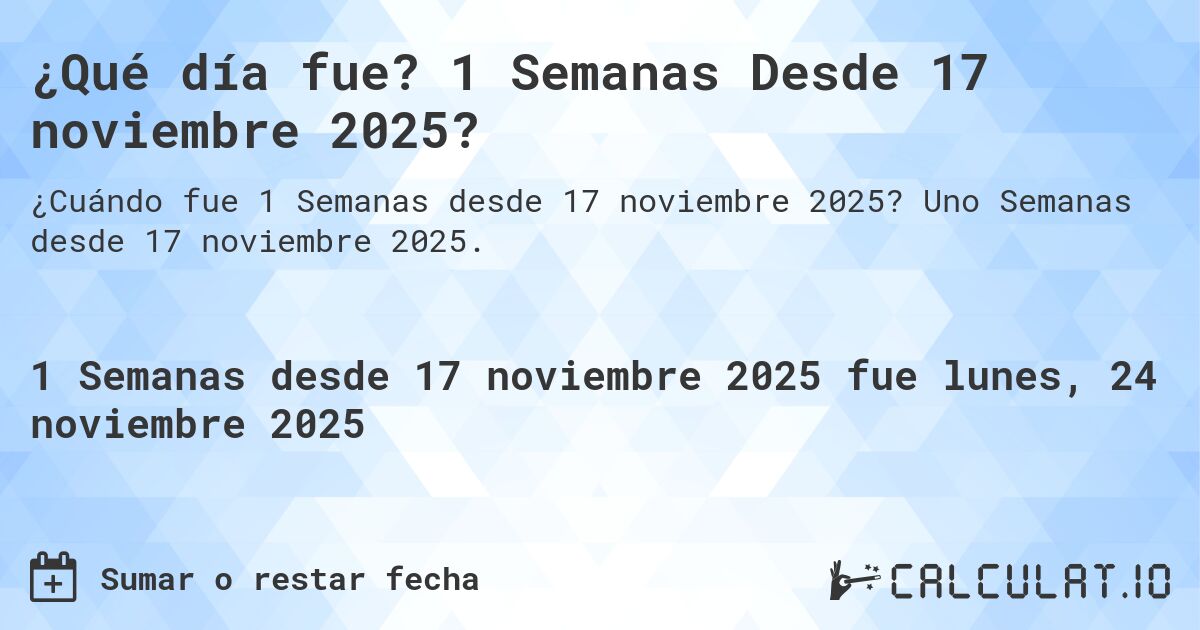 ¿Qué día fue? 1 Semanas Desde 17 noviembre 2025?

¿Cuándo fue 1 Semanas desde 17 noviembre 2025? Uno Semanas desde 17 noviembre 2025.

1 Semanas desde 17 noviembre 2025 fue lunes, 24 noviembre 2025

Sumar o restar fecha

CALCULAT.IO